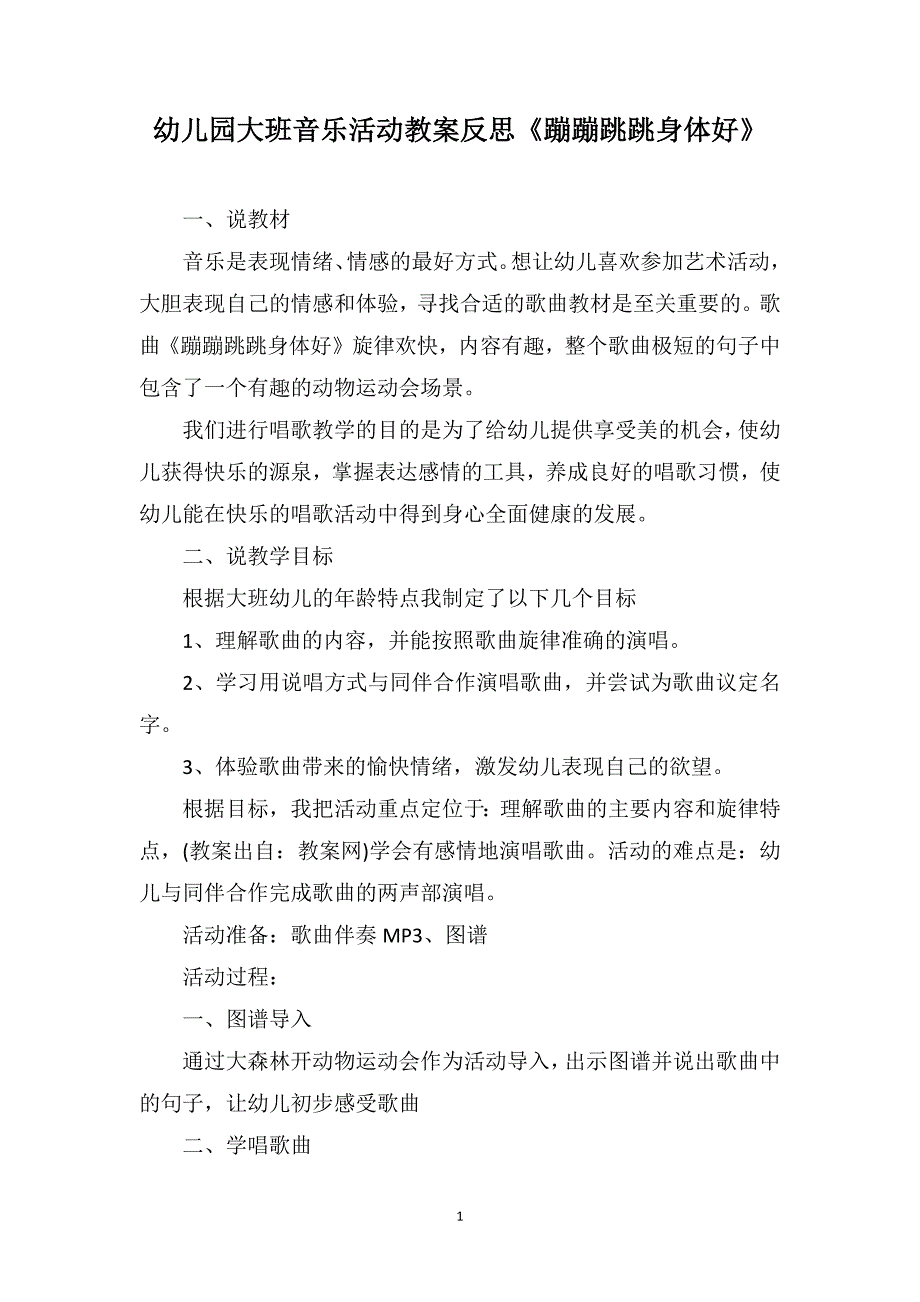 幼儿园大班音乐活动教案反思《蹦蹦跳跳身体好》

一、说教材

音乐是表现情绪、情感的最好方式。想让幼儿喜欢参加艺术活动，大胆表现自己的情感和体验，寻找合适的歌曲教材是至关重要的。歌曲《蹦蹦跳跳身体好》旋律欢快，内容有趣，整个歌曲极短的句子中包含了一个有趣的动物运动会场景。

我们进行唱歌教学的目的是为了给幼儿提供享受美的机会，使幼儿获得快乐的源泉，掌握表达感情的工具，养成良好的唱歌习惯，使幼儿能在快乐的唱歌活动中得到身心全面健康的发展。

二、说教学目标

根据大班幼儿的年龄特点我制定了以下几个目标

1、理解歌曲的内容，并能按照歌曲旋律准确的演唱。

2、学习用说唱方式与同伴合作演唱歌曲，并尝试为歌曲议定名字。

3、体验歌曲带来的愉快情绪，激发幼儿表现自己的欲望。

根据目标，我把活动重点定位于：理解歌曲的主要内容和旋律特点，(教案出自：教案网)学会有感情地演唱歌曲。活动的难点是：幼儿与同伴合作完成歌曲的两声部演唱。

活动准备：歌曲伴奏 MP3、图谱

活动过程：

一、图谱导入

通过大森林开动物运动会作为活动导入，出示图谱并说出歌曲中的句子，让幼儿初步感受歌曲

二、学唱歌曲

1